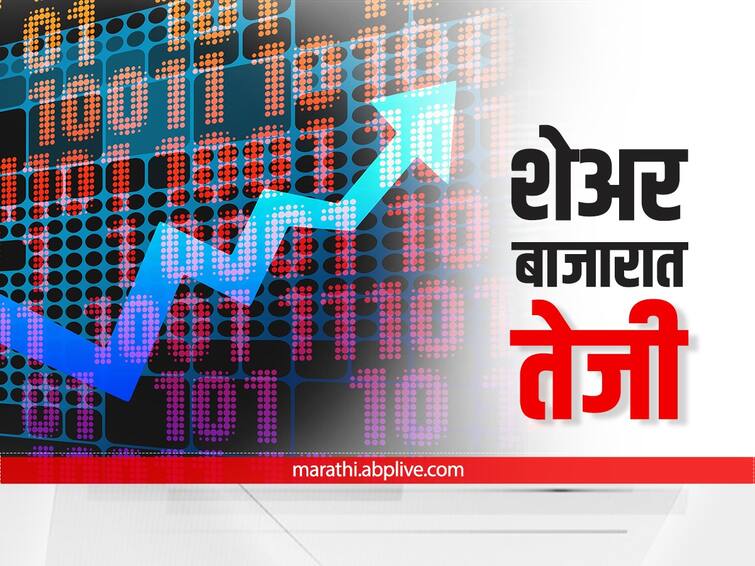 शेअर बाजारात तेजी

marathi.abplive.com